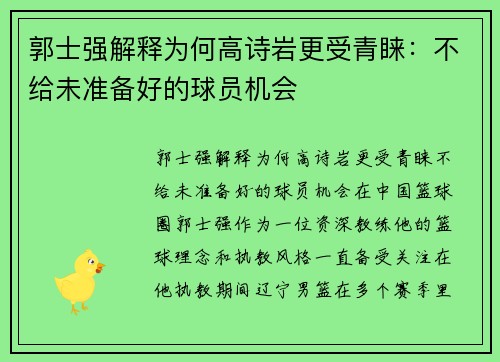 郭士强解释为何高诗岩更受青睐：不给未准备好的球员机会

郭士强解释为何高诗岩更受青睐不给未准备好的球员机会在中国篮球圈郭士强作为一位资深教练他的篮球理念和执教风格一直备受关注在他执教期间辽宁男篮在多个赛季里